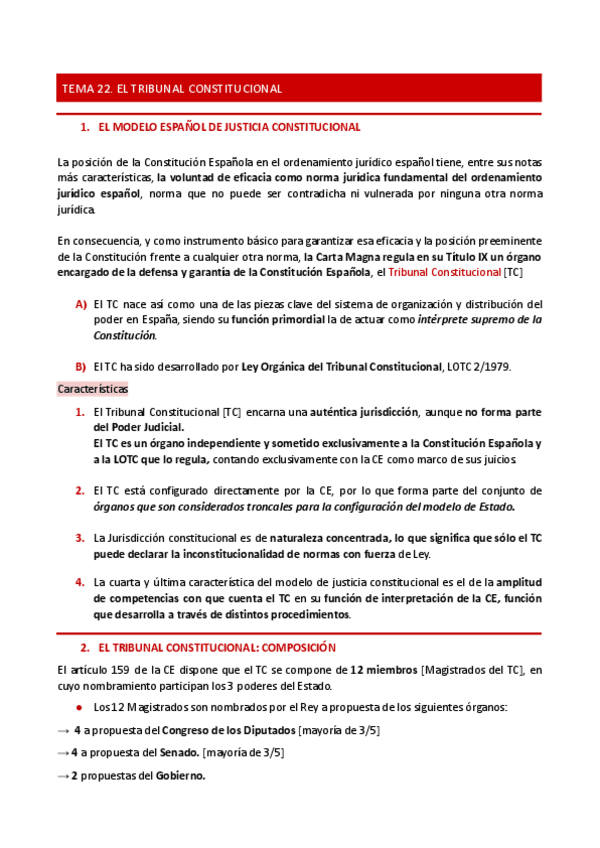 TEMA 22. EL TRIBUNAL CONSTITUCIONAL

1. EL MODELO ESPAÑOL DE JUSTICIA CONSTITUCIONAL

La posición de la Constitución Española en el ordenamiento jurídico español tiene, entre sus notas más características, la voluntad de eficacia como norma jurídica fundamental del ordenamiento jurídico español, norma que no puede ser contradicha ni vulnerada por ninguna otra norma jurídica.

En consecuencia, y como instrumento básico para garantizar esa eficacia y la posición preeminente de la Constitución frente a cualquier otra norma, la Carta Magna regula en su Título IX un órgano encargado de la defensa y garantía de la Constitución Española, el Tribunal Constitucional [TC]

A) El TC nace así como una de las piezas clave del sistema de organización y distribución del poder en España, siendo su función primordial la de actuar como intérprete supremo de la Constitución.

B) El TC ha sido desarrollado por Ley Orgánica del Tribunal Constitucional, LOTC 2/1979.

Características

1. El Tribunal Constitucional [TC] encarna una auténtica jurisdicción, aunque no forma parte del Poder Judicial.
El TC es un órgano independiente y sometido exclusivamente a la Constitución Española y a la LOTC que lo regula, contando exclusivamente con la CE como marco de sus juicios.

2. El TC está configurado directamente por la CE, por lo que forma parte del conjunto de órganos que son considerados troncales para la configuración del modelo de Estado.

3. La Jurisdicción constitucional es de naturaleza concentrada, lo que significa que sólo el TC puede declarar la inconstitucionalidad de normas con fuerza de Ley.

4. La cuarta y última característica del modelo de justicia constitucional es el de la amplitud de competencias con que cuenta el TC en su función de interpretación de la CE, función que desarrolla a través de distintos procedimientos.

2. EL TRIBUNAL CONSTITUCIONAL: COMPOSICIÓN

El artículo 159 de la CE dispone que el TC se compone de 12 miembros [Magistrados del TC], en cuyo nombramiento participan los 3 poderes del Estado.

● Los 12 Magistrados son nombrados por el Rey a propuesta de los siguientes órganos:

→ 4 a propuesta del Congreso de los Diputados [mayoría de 3/5]

→ 4 a propuesta del Senado. [mayoría de 3/5]

→ 2 propuestas del Gobierno.